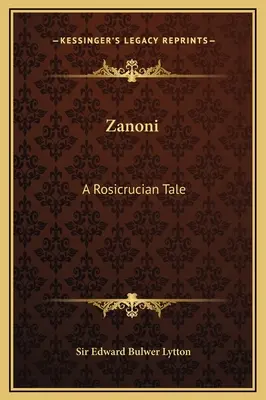 —KESSINGER'S LEGACY REPRINTS—

Zanoni

A Rosicrucian Tale

Sir Edward Bulwer Lytton